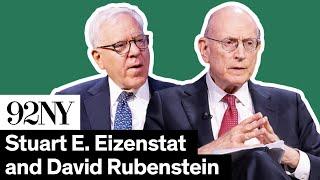 92NY

Stuart E. Eizenstat and David Rubenstein